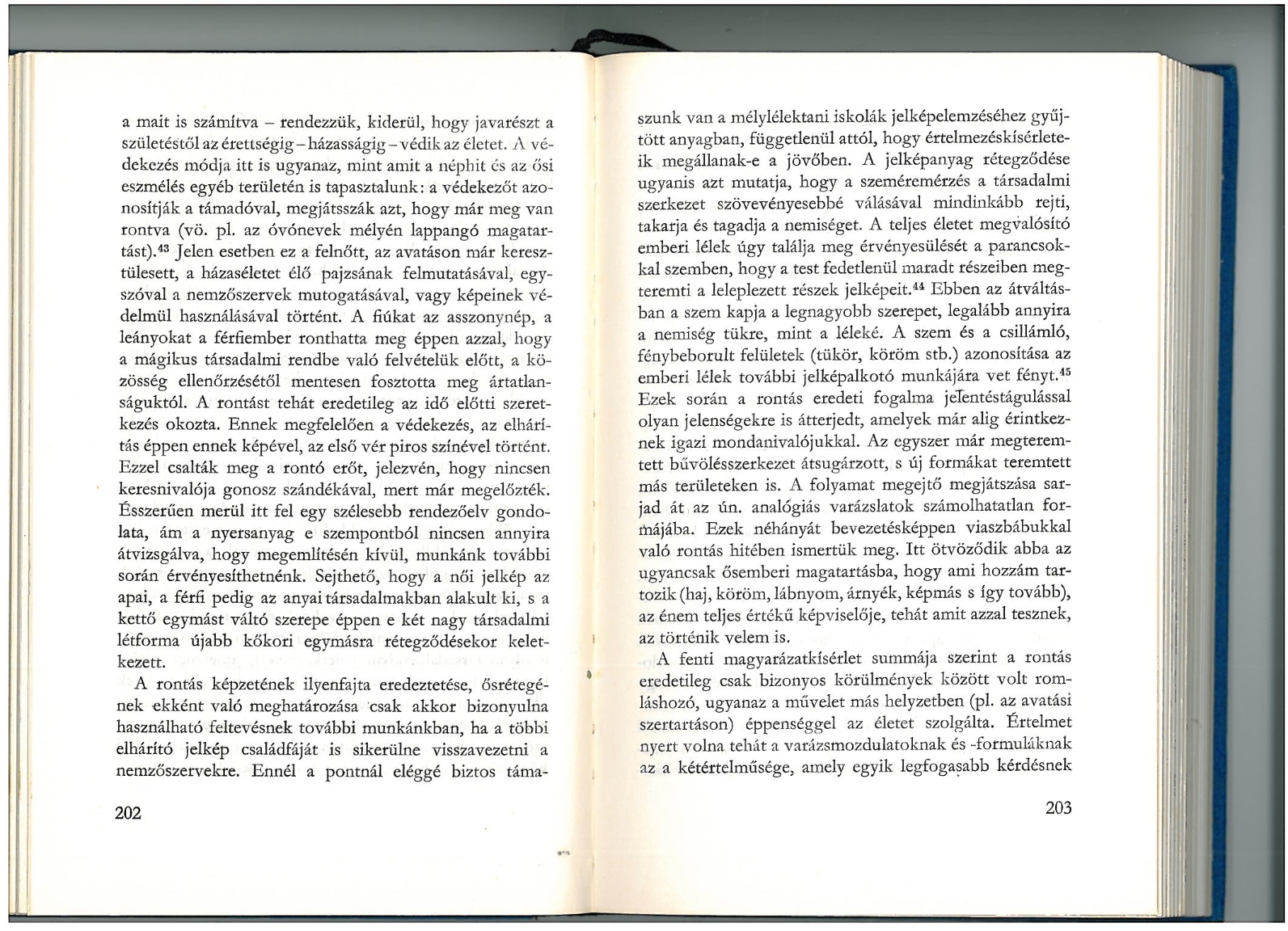 a mait is számítva – rendezzük, kiderül, hogy javarészt a születéstől az érettségig – házasságig – védik az életet. A védekezés módja itt is ugyanaz, mint amit a néphit és az ősi eszmélés egyéb területén is tapasztalunk: a védekezőt azonosítják a támadóval, megjátsszák azt, hogy már meg van rontva (vö. pl. az óvónevek mélyén lappangó magatartást).$^{43}$ Jelen esetben ez a felnőtt, az avatáson már keresztülesett, a házaséletet élő pajzsának felmutatásával, egyszóval a nemzőszervek mutogatásával, vagy képeinek védelmül használásával történt. A fiúkat az asszonynép, a leányokat a férfiember ronthatta meg éppen azzal, hogy a mágikus társadalmi rendbe való felvételük előtt, a közösség ellenőrzésétől mentesen fosztotta meg ártatlanságuktól. A rontást tehát eredetileg az idő előtti szeretkezés okozta. Ennek megfelelően a védekezés, az elhárítás éppen ennek képével, az első vér piros színével történt. Ezzel csalták meg a rontó erőt, jelezvén, hogy nincsen keresnivalója gonosz szándékával, mert már megelőzték. Ésszerűen merül itt fel egy szélesebb rendezőelv gondolata, ám a nyersanyag e szempontból nincsen annyira átvizsgálva, hogy megemlítésén kívül, munkánk további során érvényesíthetnénk. Sejthető, hogy a női jelkép az apai, a férfi pedig az anyai társadalmakban alakult ki, s a kettő egymást váltó szerepe éppen e két nagy társadalmi létforma újabb kőkori egymásra rétegződésekor keletkezett.

A rontás képzetének ilyenfajta eredeztetése, ősrétegének ekként való meghatározása csak akkor bizonyulna használható feltevésnek további munkánkban, ha a többi elhárító jelkép családfáját is sikerülne visszavezetni a nemzőszervekre. Ennél a pontnál eléggé biztos táma-

202

szunk van a mélylélektani iskolák jelképelemzéséhez gyűjtött anyagban, függetlenül attól, hogy értelmezéskísérleteik megállanak-e a jövőben. A jelképanyag rétegződése ugyanis azt mutatja, hogy a szeméremérzés a társadalmi szerkezet szövevényesebbé válásával mindinkább rejti, takarja és tagadja a nemiséget. A teljes életet megvalósító emberi lélek úgy találja meg érvényesülését a parancsokkal szemben, hogy a test fedetlenül maradt részeiben megteremti a leleplezett részek jelképeit.$^{44}$ Ebben az átváltásban a szem kapja a legnagyobb szerepet, legalább annyira a nemiség tükre, mint a léleké. A szem és a csillámló, fénybeborult felületek (tükör, köröm stb.) azonosítása az emberi lélek további jelképalkotó munkájára vet fényt.$^{45}$ Ezek során a rontás eredeti fogalma jelentéstágulással olyan jelenségekre is átterjedt, amelyek már alig érintkeznek igazi mondanivalójukkal. Az egyszer már megteremtett bűvölésszerkezet átsugárzott, s új formákat teremtett más területeken is. A folyamat megejtő megjátszása sarjad át az ún. analógiás varázslatok számolhatatlan formájába. Ezek néhányát bevezetésképpen viaszbábukkal való rontás hitében ismertük meg. Itt ötvöződik abba az ugyancsak ősemberi magatartásba, hogy ami hozzám tartozik (haj, köröm, lábnyom, árnyék, képmás s így tovább), az énem teljes értékű képviselője, tehát amit azzal tesznek, az történik velem is.

A fenti magyarázatkísérlet summája szerint a rontás eredetileg csak bizonyos körülmények között volt romláshozó, ugyanaz a művelet más helyzetben (pl. az avatási szertartáson) éppenséggel az életet szolgálta. Értelmet nyert volna tehát a varázsmozdulatoknak és -formuláknak az a kétértelműsége, amely egyik legfogasabb kérdésnek

203